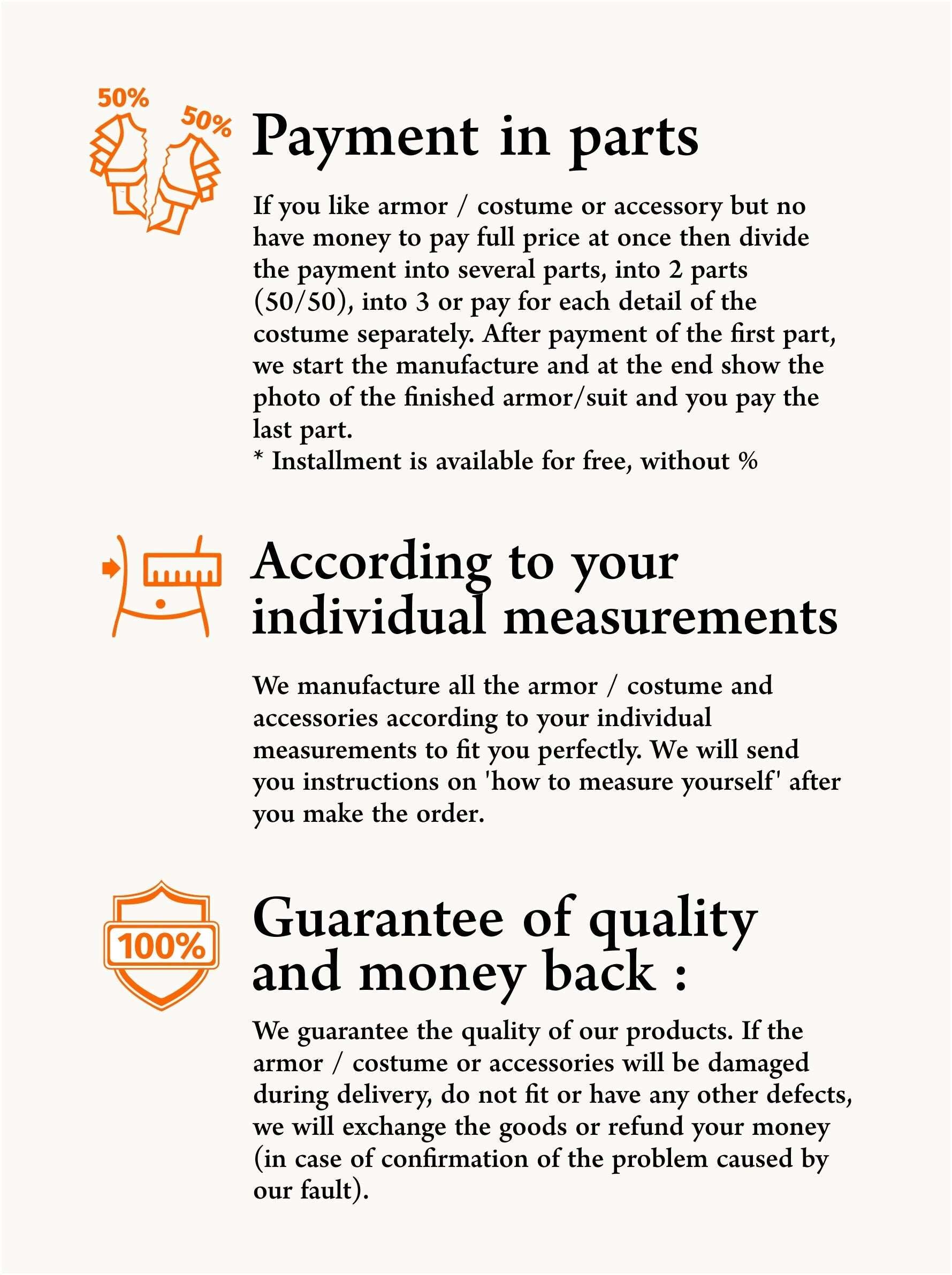 50%

50%

Payment in parts

If you like armor / costume or accessory but no have money to pay full price at once then divide the payment into several parts, into 2 parts (50/50), into 3 or pay for each detail of the costume separately. After payment of the first part, we start the manufacture and at the end show the photo of the finished armor/suit and you pay the last part.
* Installment is available for free, without %

According to your individual measurements

We manufacture all the armor / costume and accessories according to your individual measurements to fit you perfectly. We will send you instructions on 'how to measure yourself' after you make the order.

100%

Guarantee of quality and money back :

We guarantee the quality of our products. If the armor / costume or accessories will be damaged during delivery, do not fit or have any other defects, we will exchange the goods or refund your money (in case of confirmation of the problem caused by our fault).